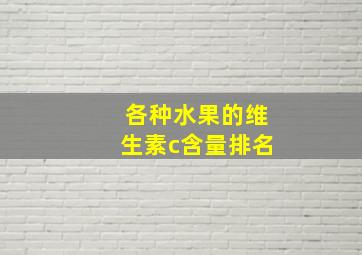 各种水果的维生素c含量排名